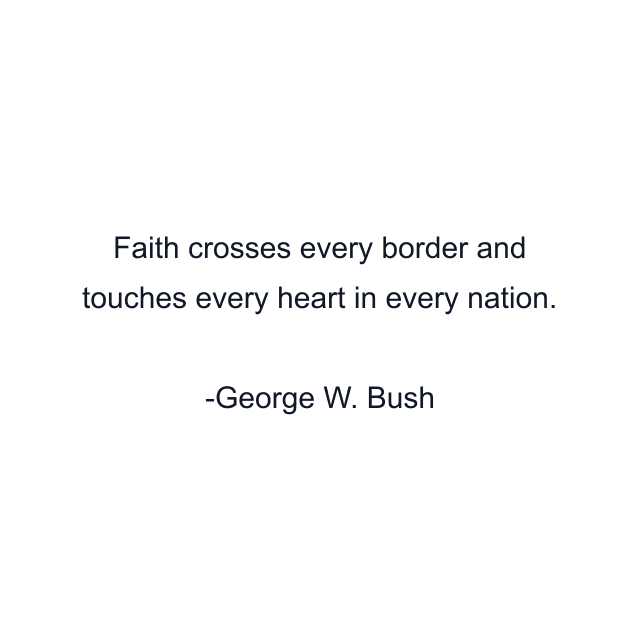 Faith crosses every border and touches every heart in every nation.

-George W. Bush